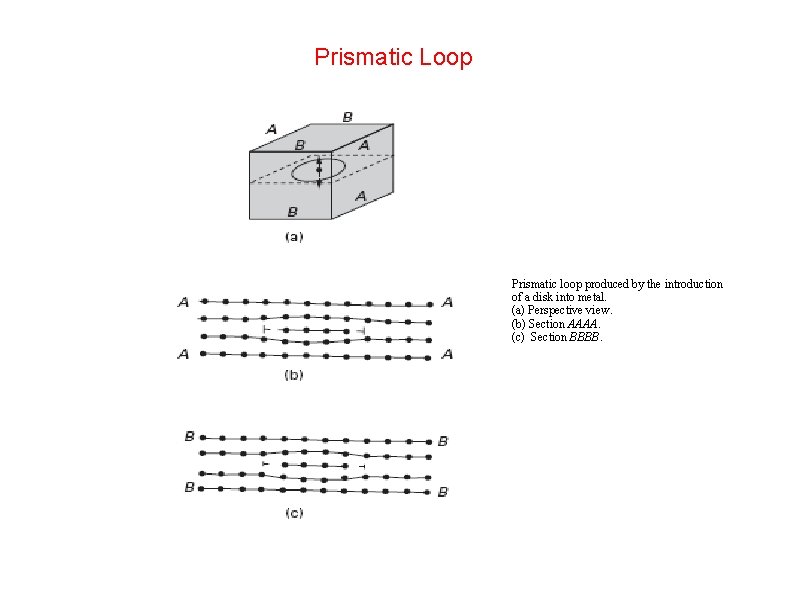 Prismatic Loop

A
B
B
A
B
A

(a)

A A
A A

(b)

B B
B B

(c)

Prismatic loop produced by the introduction of a disk into metal.
(a) Perspective view.
(b) Section AAAA.
(c) Section BBBB.